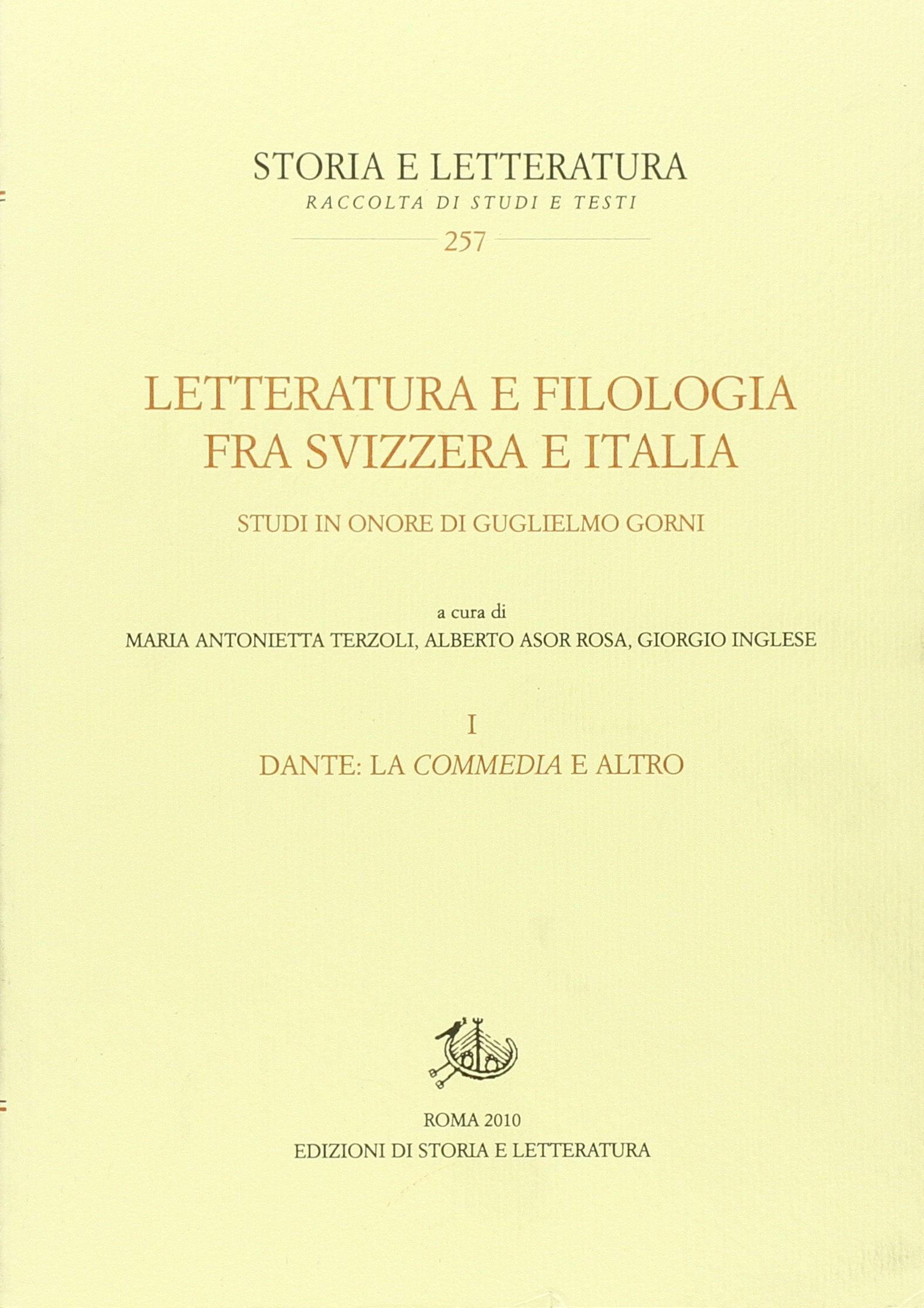 STORIA E LETTERATURA
RACCOLTA DI STUDI E TESTI
257

LETTERATURA E FILOLOGIA FRA SVIZZERA E ITALIA

STUDI IN ONORE DI GUGLIELMO GORNI

a cura di
MARIA ANTONIETTA TERZOLI, ALBERTO ASOR ROSA, GIORGIO INGLESE

I

DANTE: LA COMMEDIA E ALTRO

ROMA 2010
EDIZIONI DI STORIA E LETTERATURA